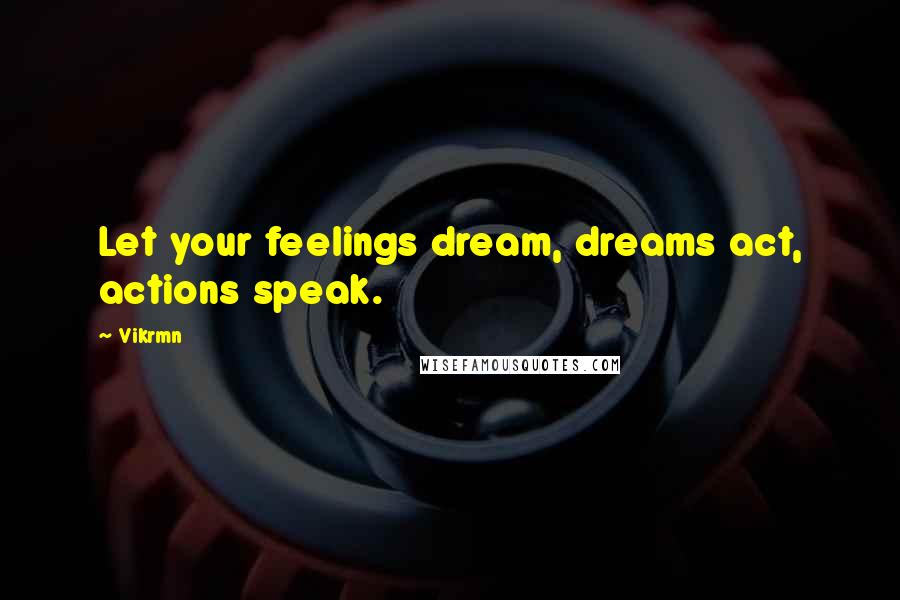 Let your feelings dream, dreams act, actions speak.

~ Vikrmn

WISEFAMOUSQUOTES.COM